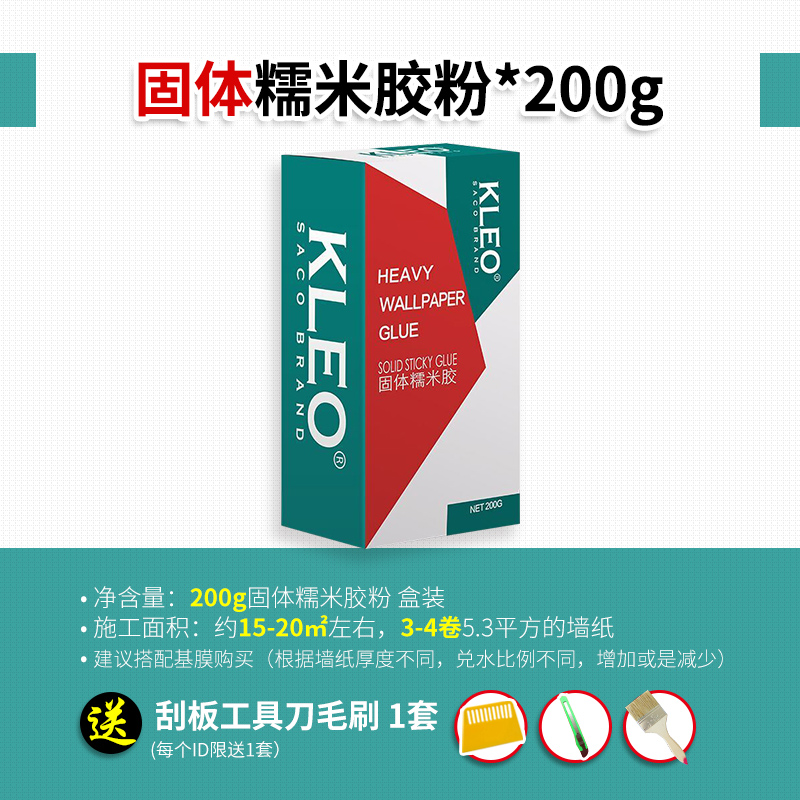 固体糯米胶粉*200g

KLEO®
SACO BRAND

KLEO®
SACO BRAND

HEAVY
WALLPAPER
GLUE

SOLID STICKY GLUE
固体糯米胶

NET 200G

• 净含量：200g固体糯米胶粉 盒装
• 施工面积：约15-20㎡左右，3-4卷5.3平方的墙纸
• 建议搭配基膜购买（根据墙纸厚度不同，兑水比例不同，增加或是减少）

送 刮板工具刀毛刷 1套
(每个ID限送1套)